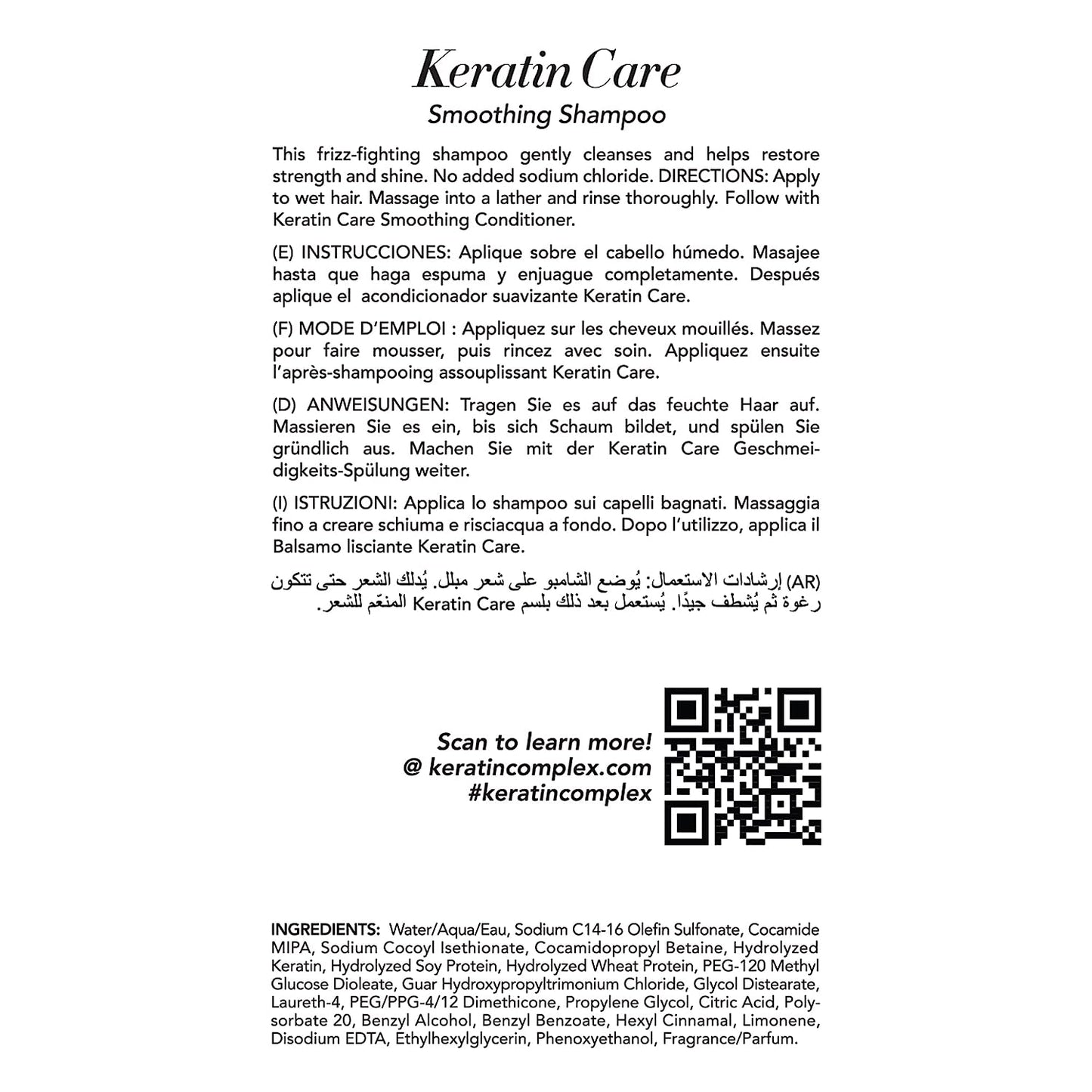 Keratin Care
Smoothing Shampoo

This frizz-fighting shampoo gently cleanses and helps restore strength and shine. No added sodium chloride. DIRECTIONS: Apply to wet hair. Massage into a lather and rinse thoroughly. Follow with Keratin Care Smoothing Conditioner.

(E) INSTRUCCIONES: Aplique sobre el cabello húmedo. Masajee hasta que haga espuma y enjuague completamente. Después aplique el acondicionador suavizante Keratin Care.

(F) MODE D'EMPLOI : Appliquez sur les cheveux mouillés. Massez pour faire mousser, puis rincez avec soin. Appliquez ensuite l'après-shampooing assouplissant Keratin Care.

(D) ANWEISUNGEN: Tragen Sie es auf das feuchte Haar auf. Massieren Sie es ein, bis sich Schaum bildet, und spülen Sie gründlich aus. Machen Sie mit der Keratin Care Geschmeidigkeits-Spülung weiter.

(I) ISTRUZIONI: Applica lo shampoo sui capelli bagnati. Massaggia fino a creare schiuma e risciacqua a fondo. Dopo l'utilizzo, applica il Balsamo lisciante Keratin Care.

(AR) إرشادات الاستعمال: يُوضع الشامبو على شعر مبلل. يُدلك الشعر حتى تتكون رغوة ثم يُشطف جيدًا. يُستعمل بعد ذلك بلسم Keratin Care المنعّم للشعر.

Scan to learn more!
@ keratincomplex.com
#keratincomplex

INGREDIENTS: Water/Aqua/Eau, Sodium C14-16 Olefin Sulfonate, Cocamide MIPA, Sodium Cocoyl Isethionate, Cocamidopropyl Betaine, Hydrolyzed Keratin, Hydrolyzed Soy Protein, Hydrolyzed Wheat Protein, PEG-120 Methyl Glucose Dioleate, Guar Hydroxypropyltrimonium Chloride, Glycol Distearate, Laureth-4, PEG/PPG-4/12 Dimethicone, Propylene Glycol, Citric Acid, Polysorbate 20, Benzyl Alcohol, Benzyl Benzoate, Hexyl Cinnamal, Limonene, Disodium EDTA, Ethylhexylglycerin, Phenoxyethanol, Fragrance/Parfum.